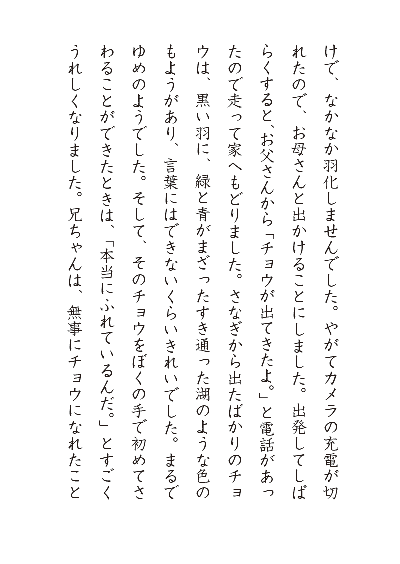 けで、なかなか羽化しませんでした。やがてカメラの充電が切れたので、お母さんと出かけることにしました。出発してしばらくすると、お父さんから「チョウが出てきたよ。」と電話があったので走って家へもどりました。さなぎから出たばかりのチョウは、黒い羽に、緑と青がまざったすき通った湖のような色のもようがあり、言葉にはできないくらいきれいでした。まるでゆめのようでした。そして、そのチョウをぼくの手で初めてさわることができたときは、「本当にふれているんだ。」とすごくうれしくなりました。兄ちゃんは、無事にチョウになれたこと